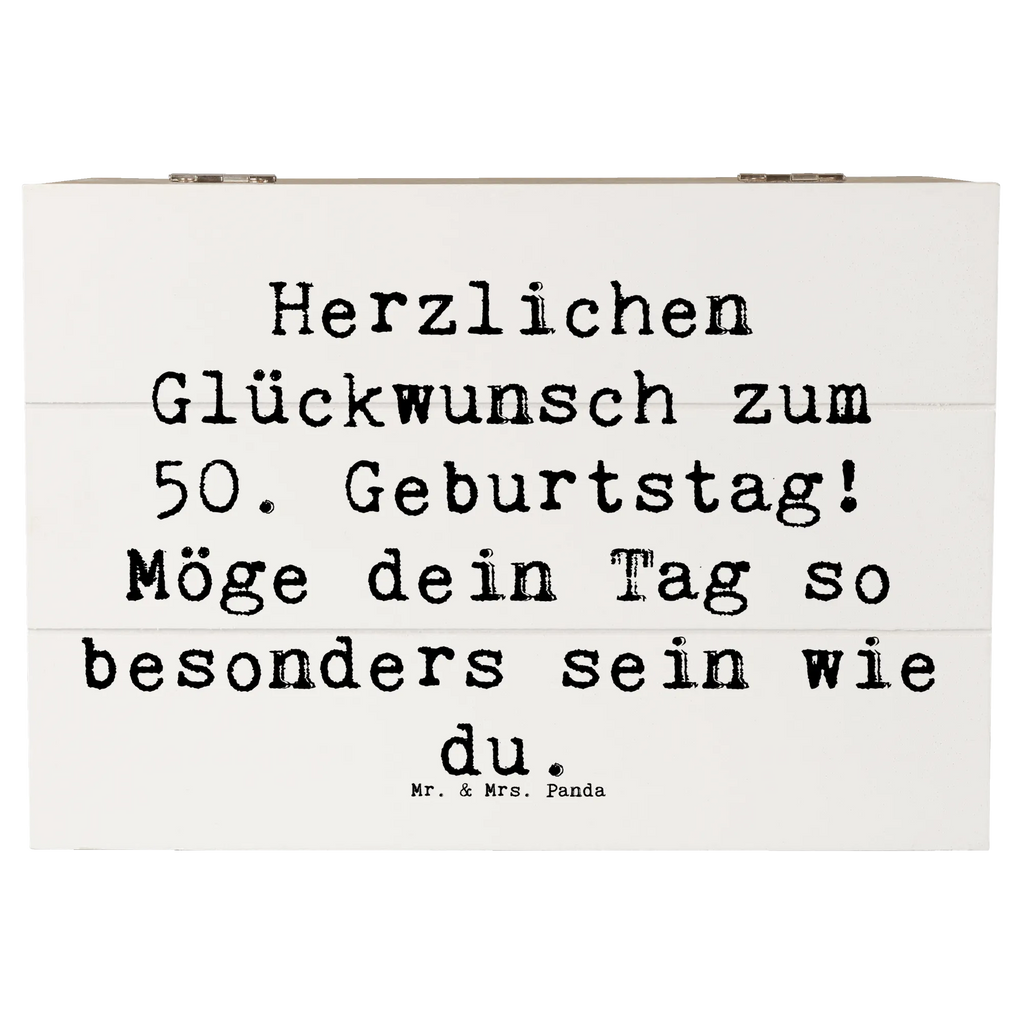 Herzlichen Glückwunsch zum 50. Geburtstag! Möge dein Tag so besonders sein wie du.

Mr. & Mrs. Panda